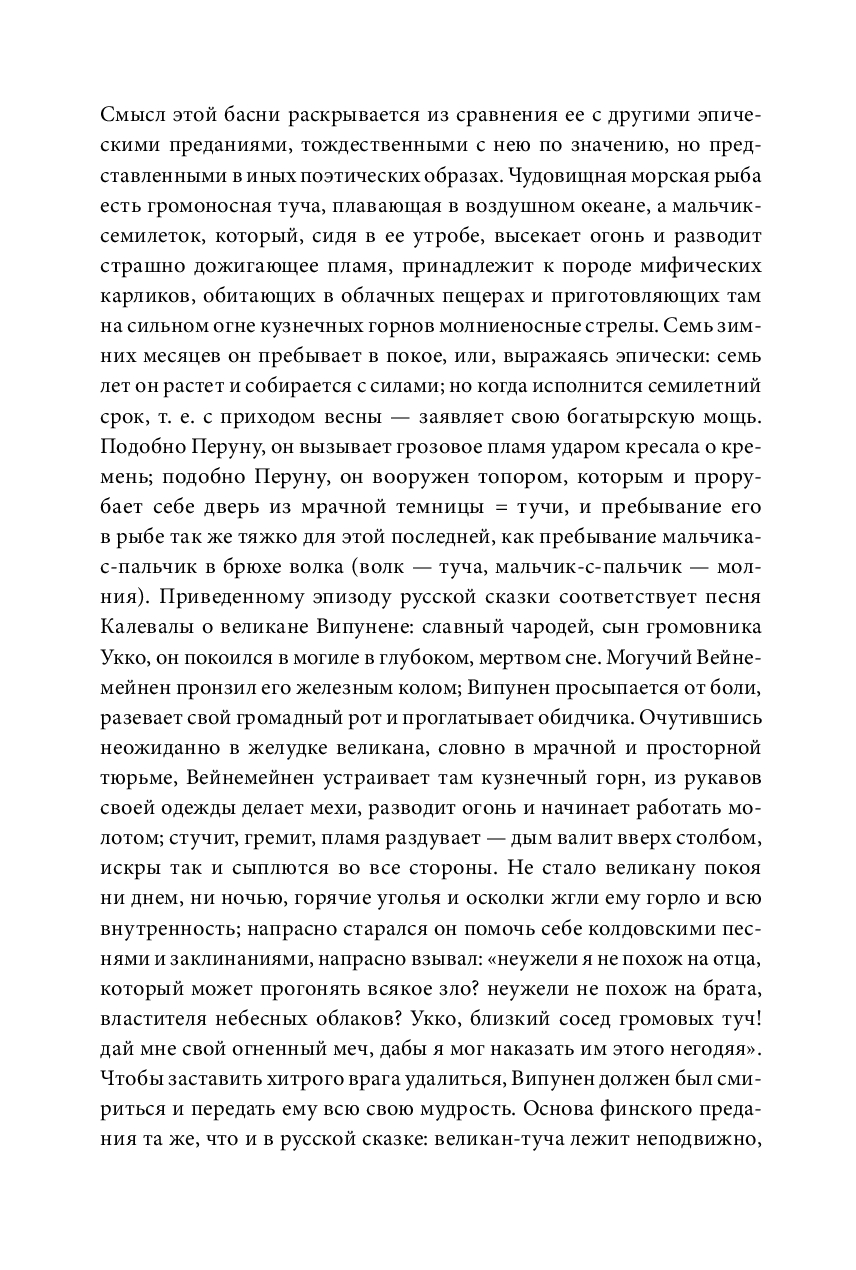 Смысл этой басни раскрывается из сравнения ее с другими эпическими преданиями, тождественными с нею по значению, но представленными в иных поэтических образах. Чудовищная морская рыба есть громоносная туча, плавающая в воздушном океане, а мальчик-семилеток, который, сидя в ее утробе, высекает огонь и разводит страшно дожигающее пламя, принадлежит к породе мифических карликов, обитающих в облачных пещерах и приготовляющих там на сильном огне кузнечных горнов молниеносные стрелы. Семь зимних месяцев он пребывает в покое, или, выражаясь эпически: семь лет он растет и собирается с силами; но когда исполнится семилетний срок, т. е. с приходом весны — заявляет свою богатырскую мощь. Подобно Перуну, он вызывает грозовое пламя ударом кресала о кремень; подобно Перуну, он вооружен топором, которым и прорубает себе дверь из мрачной темницы = тучи, и пребывание его в рыбе так же тяжко для этой последней, как пребывание мальчика-с-пальчик в брюхе волка (волк — туча, мальчик-с-пальчик — молния). Приведенному эпизоду русской сказки соответствует песня Калевалы о великане Випунене: славный чародей, сын громовника Укко, он покоился в могиле в глубоком, мертвом сне. Могучий Вейнемейнен пронзил его железным колом; Випунен просыпается от боли, разевает свой громадный рот и проглатывает обидчика. Очутившись неожиданно в желудке великана, словно в мрачной и просторной тюрьме, Вейнемейнен устраивает там кузнечный горн, из рукавов своей одежды делает мехи, разводит огонь и начинает работать молотом; стучит, гремит, пламя раздувает — дым валит вверх столбом, искры так и сыплются во все стороны. Не стало великану покоя ни днем, ни ночью, горячие уголья и осколки жгли ему горло и всю внутренность; напрасно старался он помочь себе колдовскими песнями и заклинаниями, напрасно взывал: «неужели я не похож на отца, который может прогонять всякое зло? неужели не похож на брата, властителя небесных облаков? Укко, близкий сосед громовых туч! дай мне свой огненный меч, дабы я мог наказать им этого негодяя». Чтобы заставить хитрого врага удалиться, Випунен должен был смириться и передать ему всю свою мудрость. Основа финского предания та же, что и в русской сказке: великан-туча лежит неподвижно,